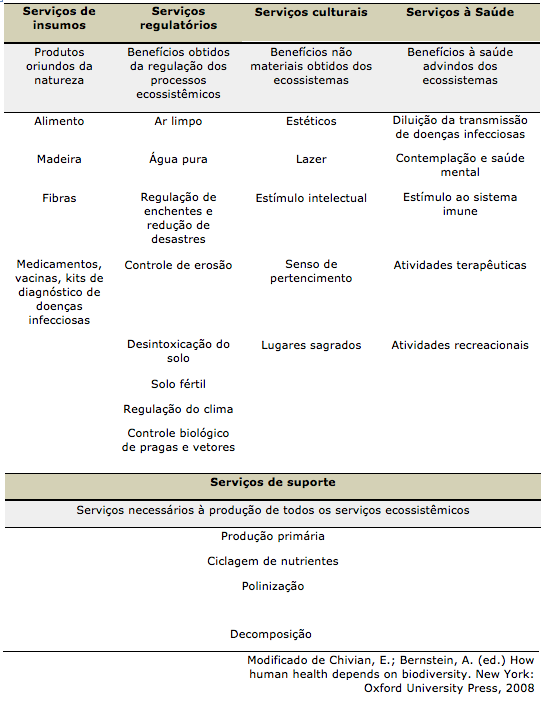 | Serviços de insumos | Serviços regulatórios | Serviços culturais | Serviços à Saúde |
|---|---|---|---|
| Produtos oriundos da natureza | Benefícios obtidos da regulação dos processos ecossistêmicos | Benefícios não materiais obtidos dos ecossistemas | Benefícios à saúde advindos dos ecossistemas |
| Alimento | Ar limpo | Estéticos | Diluição da transmissão de doenças infecciosas |
| Madeira | Água pura | Lazer | Contemplação e saúde mental |
| Fibras | Regulação de enchentes e redução de desastres | Estímulo intelectual | Estímulo ao sistema imune |
| Medicamentos, vacinas, kits de diagnóstico de doenças infecciosas | Controle de erosão | Senso de pertencimento | Atividades terapêuticas |
| | Desintoxicação do solo | Lugares sagrados | Atividades recreacionais |
| | Solo fértil | | |
| | Regulação do clima | | |
| | Controle biológico de pragas e vetores | | |

| Serviços de suporte |
|---|
| Serviços necessários à produção de todos os serviços ecossistêmicos |
| Produção primária |
| Ciclagem de nutrientes |
| Polinização |
| Decomposição |

Modificado de Chivian, E.; Bernstein, A. (ed.) How human health depends on biodiversity. New York: Oxford University Press, 2008